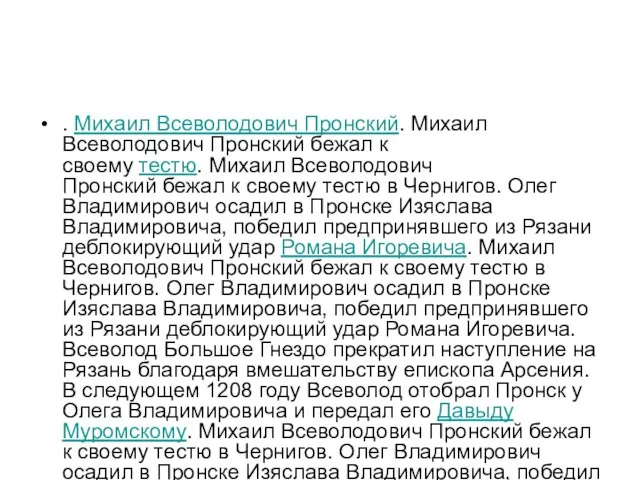 • . Михаил Всеволодович Пронский. Михаил Всеволодович Пронский бежал к своему тестю. Михаил Всеволодович Пронский бежал к своему тестю в Чернигов. Олег Владимирович осадил в Пронске Изяслава Владимировича, победил предпринявшего из Рязани деблокирующий удар Романа Игоревича. Михаил Всеволодович Пронский бежал к своему тестю в Чернигов. Олег Владимирович осадил в Пронске Изяслава Владимировича, победил предпринявшего из Рязани деблокирующий удар Романа Игоревича. Всеволод Большое Гнездо прекратил наступление на Рязань благодаря вмешательству епископа Арсения. В следующем 1208 году Всеволод отобрал Пронск у Олега Владимировича и передал его Давыду Муромскому. Михаил Всеволодович Пронский бежал к своему тестю в Чернигов. Олег Владимирович осадил в Пронске Изяслава Владимировича, победил